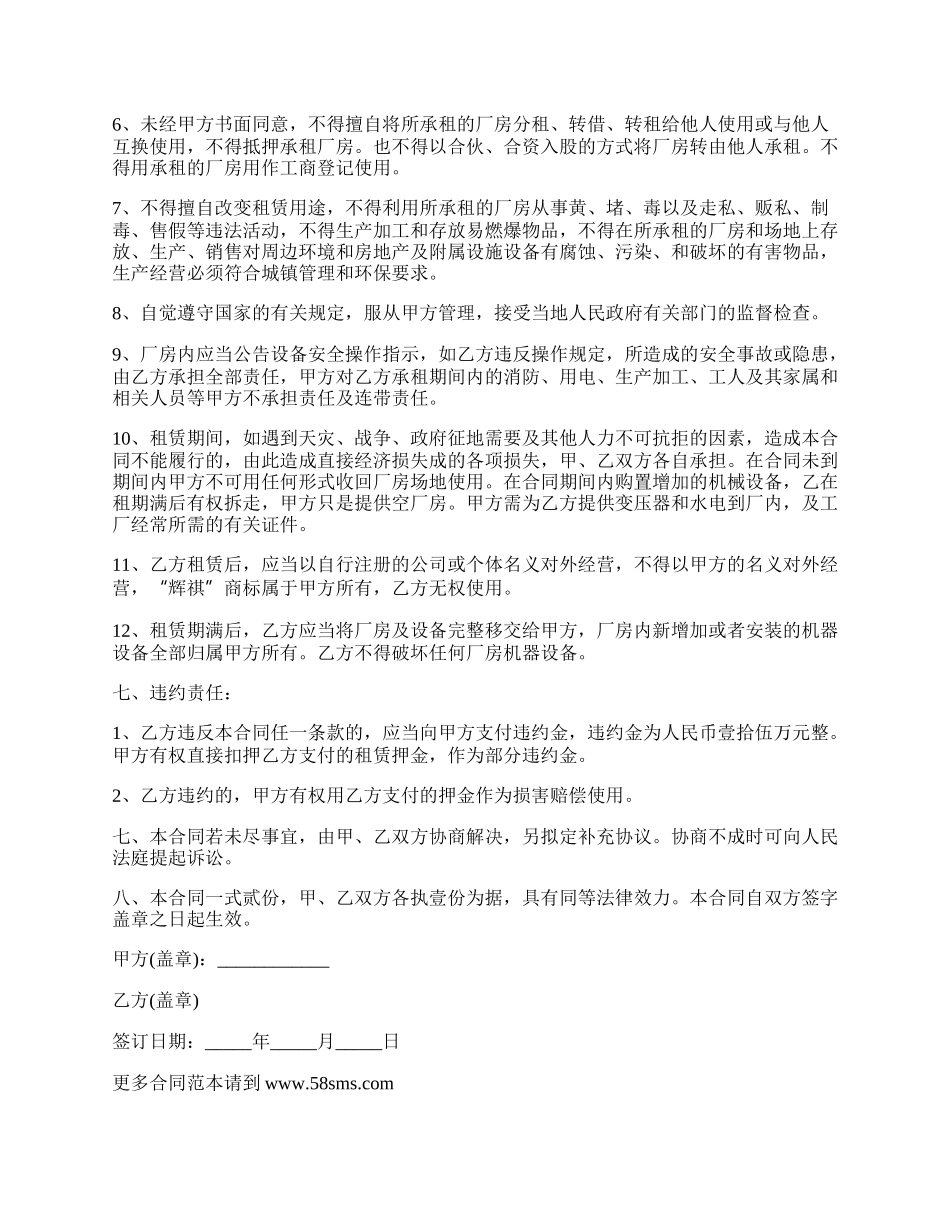 6、未经甲方书面同意，不得擅自将所承租的厂房分租、转借、转租给他人使用或与他人互换使用，不得抵押承租厂房。也不得以合伙、合资入股的方式将厂房转由他人承租。不得用承租的厂房用作工商登记使用。

7、不得擅自改变租赁用途，不得利用所承租的厂房从事黄、堵、毒以及走私、贩私、制毒、售假等违法活动，不得生产加工和存放易燃爆物品，不得在所承租的厂房和场地上存放、生产、销售对周边环境和房地产及附属设施设备有腐蚀、污染、和破坏的有害物品，生产经营必须符合城镇管理和环保要求。

8、自觉遵守国家的有关规定，服从甲方管理，接受当地人民政府有关部门的监督检查。

9、厂房内应当公告设备安全操作指示，如乙方违反操作规定，所造成的安全事故或隐患，由乙方承担全部责任，甲方对乙方承租期间内的消防、用电、生产加工、工人及其家属和相关人员等甲方不承担责任及连带责任。

10、租赁期间，如遇到天灾、战争、政府征地需要及其他人力不可抗拒的因素，造成本合同不能履行的，由此造成直接经济损失成的各项损失，甲、乙双方各自承担。在合同未到期间内甲方不可用任何形式收回厂房场地使用。在合同期间内购置增加的机械设备，乙在租期满后有权拆走，甲方只是提供空厂房。甲方需为乙方提供变压器和水电到厂内，及工厂经常所需的有关证件。

11、乙方租赁后，应当以自行注册的公司或个体名义对外经营，不得以甲方的名义对外经营，“辉祺”商标属于甲方所有，乙方无权使用。

12、租赁期满后，乙方应当将厂房及设备完整移交给甲方，厂房内新增加或者安装的机器设备全部归属甲方所有。乙方不得破坏任何厂房机器设备。

七、违约责任：

1、乙方违反本合同任一条款的，应当向甲方支付违约金，违约金为人民币壹拾伍万元整。甲方有权直接扣押乙方支付的租赁押金，作为部分违约金。

2、乙方违约的，甲方有权用乙方支付的押金作为损害赔偿使用。

七、本合同若未尽事宜，由甲、乙双方协商解决，另拟定补充协议。协商不成时可向人民法庭提起诉讼。

八、本合同一式贰份，甲、乙双方各执壹份为据，具有同等法律效力。本合同自双方签字盖章之日起生效。

甲方(盖章)：____________

乙方(盖章)

签订日期：_____年_____月_____日

更多合同范本请到 www.58sms.com